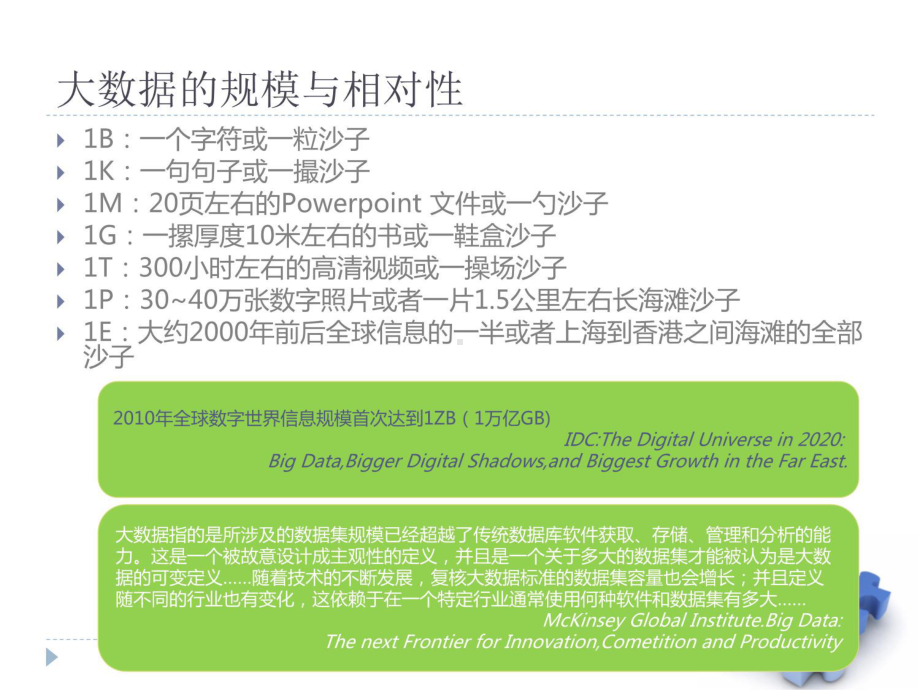 大数据的规模与相对性

1B：一个字符或一粒沙子
1K：一句句子或一撮沙子
1M：20页左右的Powerpoint 文件或一勺沙子
1G：一摞厚度10米左右的书或一鞋盒沙子
1T：300小时左右的高清视频或一操场沙子
1P：30~40万张数字照片或者一片1.5公里左右长海滩沙子
1E：大约2000年前后全球信息的一半或者上海到香港之间海滩的全部沙子

2010年全球数字世界信息规模首次达到1ZB（1万亿GB）
IDC:The Digital Universe in 2020: Big Data,Bigger Digital Shadows,and Biggest Growth in the Far East.

大数据指的是所涉及的数据集规模已经超越了传统数据库软件获取、存储、管理和分析的能力。这是一个被故意设计成主观性的定义，并且是一个关于多大的数据集才能被认为是大数据的可变定义……随着技术的不断发展，复核大数据标准的数据集容量也会增长；并且定义随不同的行业也有变化，这依赖于在一个特定行业通常使用何种软件和数据集有多大……
McKinsey Global Institute.Big Data: The next Frontier for Innovation,Cometition and Productivity